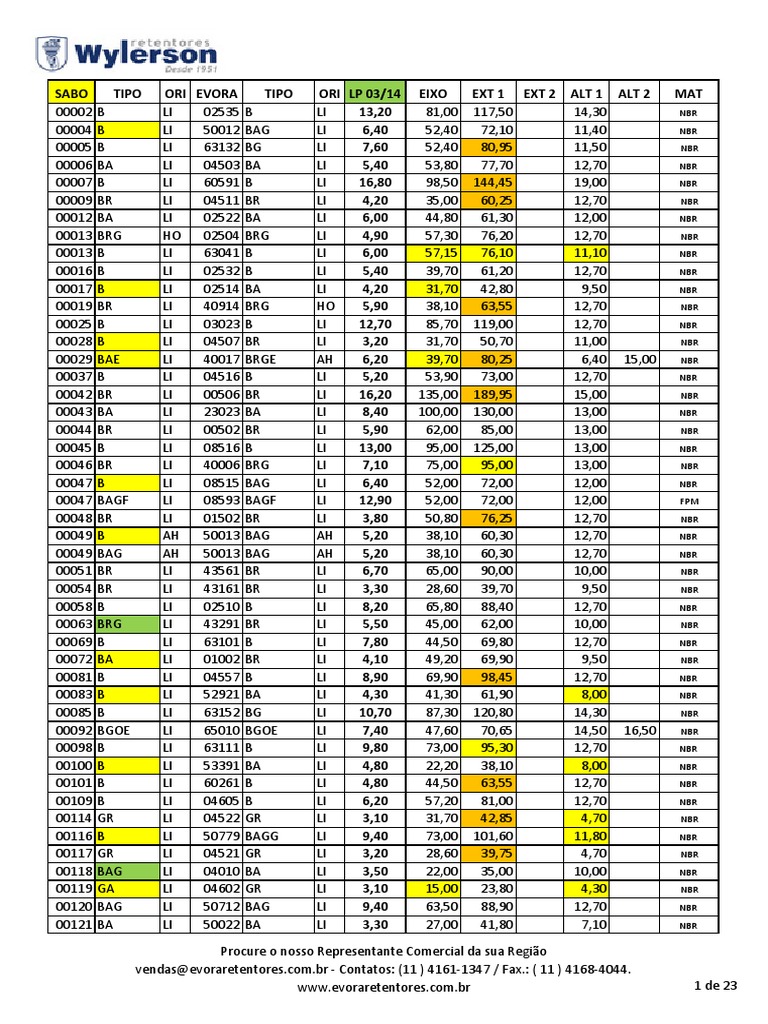 retentores
Wylerson
Desde 1951

| SABO | TIPO | ORI | EVORA | TIPO | ORI | LP 03/14 | EIXO | EXT 1 | EXT 2 | ALT 1 | ALT 2 | MAT |
|---|---|---|---|---|---|---|---|---|---|---|---|---|
| 00002 | B | LI | 02535 | B | LI | 13,20 | 81,00 | 117,50 | | 14,30 | | NBR |
| 00004 | B | LI | 50012 | BAG | LI | 6,40 | 52,40 | 72,10 | | 11,40 | | NBR |
| 00005 | B | LI | 63132 | BG | LI | 7,60 | 52,40 | 80,95 | | 11,50 | | NBR |
| 00006 | BA | LI | 04503 | BA | LI | 5,40 | 53,80 | 77,70 | | 12,70 | | NBR |
| 00007 | B | LI | 60591 | B | LI | 16,80 | 98,50 | 144,45 | | 19,00 | | NBR |
| 00009 | BR | LI | 04511 | BR | LI | 4,20 | 35,00 | 60,25 | | 12,70 | | NBR |
| 00012 | BA | LI | 02522 | BA | LI | 6,00 | 44,80 | 61,30 | | 12,00 | | NBR |
| 00013 | BRG | HO | 02504 | BRG | LI | 4,90 | 57,30 | 76,20 | | 12,70 | | NBR |
| 00013 | B | LI | 63041 | B | LI | 6,00 | 57,15 | 76,10 | | 11,10 | | NBR |
| 00016 | B | LI | 02532 | B | LI | 5,40 | 39,70 | 61,20 | | 12,70 | | NBR |
| 00017 | B | LI | 02514 | BA | LI | 4,20 | 31,70 | 42,80 | | 9,50 | | NBR |
| 00019 | BR | LI | 40914 | BRG | HO | 5,90 | 38,10 | 63,55 | | 12,70 | | NBR |
| 00025 | B | LI | 03023 | B | LI | 12,70 | 85,70 | 119,00 | | 12,70 | | NBR |
| 00028 | B | LI | 04507 | BR | LI | 3,20 | 31,70 | 50,70 | | 11,00 | | NBR |
| 00029 | BAE | LI | 40017 | BRGE | AH | 6,20 | 39,70 | 80,25 | | 6,40 | 15,00 | NBR |
| 00037 | B | LI | 04516 | B | LI | 5,20 | 53,90 | 73,00 | | 12,70 | | NBR |
| 00042 | BR | LI | 00506 | BR | LI | 16,20 | 135,00 | 189,95 | | 15,00 | | NBR |
| 00043 | BA | LI | 23023 | BA | LI | 8,40 | 100,00 | 130,00 | | 13,00 | | NBR |
| 00044 | BR | LI | 00502 | BR | LI | 5,90 | 62,00 | 85,00 | | 13,00 | | NBR |
| 00045 | B | LI | 08516 | B | LI | 13,00 | 95,00 | 125,00 | | 13,00 | | NBR |
| 00046 | BR | LI | 40006 | BRG | LI | 7,10 | 75,00 | 95,00 | | 13,00 | | NBR |
| 00047 | B | LI | 08515 | BAG | LI | 6,40 | 52,00 | 72,00 | | 12,00 | | NBR |
| 00047 | BAGF | LI | 08593 | BAGF | LI | 12,90 | 52,00 | 72,00 | | 12,00 | | FPM |
| 00048 | BR | LI | 01502 | BR | LI | 3,80 | 50,80 | 76,25 | | 12,70 | | NBR |
| 00049 | B | AH | 50013 | BAG | AH | 5,20 | 38,10 | 60,30 | | 12,70 | | NBR |
| 00049 | BAG | AH | 50013 | BAG | AH | 5,20 | 38,10 | 60,30 | | 12,70 | | NBR |
| 00051 | BR | LI | 43561 | BR | LI | 6,70 | 65,00 | 90,00 | | 10,00 | | NBR |
| 00054 | BR | LI | 43161 | BR | LI | 3,30 | 28,60 | 39,70 | | 9,50 | | NBR |
| 00058 | B | LI | 02510 | B | LI | 8,20 | 65,80 | 88,40 | | 12,70 | | NBR |
| 00063 | BRG | LI | 43291 | BR | LI | 5,50 | 45,00 | 62,00 | | 10,00 | | NBR |
| 00069 | B | LI | 63101 | B | LI | 7,80 | 44,50 | 69,80 | | 12,70 | | NBR |
| 00072 | BA | LI | 01002 | BR | LI | 4,10 | 49,20 | 69,90 | | 9,50 | | NBR |
| 00081 | B | LI | 04557 | B | LI | 8,90 | 69,90 | 98,45 | | 12,70 | | NBR |
| 00083 | B | LI | 52921 | BA | LI | 4,30 | 41,30 | 61,90 | | 8,00 | | NBR |
| 00085 | B | LI | 63152 | BG | LI | 10,70 | 87,30 | 120,80 | | 14,30 | | NBR |
| 00092 | BGOE | LI | 65010 | BGOE | LI | 7,40 | 47,60 | 70,65 | | 14,50 | 16,50 | NBR |
| 00098 | B | LI | 63111 | B | LI | 9,80 | 73,00 | 95,30 | | 12,70 | | NBR |
| 00100 | B | LI | 53391 | BA | LI | 4,80 | 22,20 | 38,10 | | 8,00 | | NBR |
| 00101 | B | LI | 60261 | B | LI | 4,80 | 44,50 | 63,55 | | 12,70 | | NBR |
| 00109 | B | LI | 04605 | B | LI | 6,20 | 57,20 | 81,00 | | 12,70 | | NBR |
| 00114 | GR | LI | 04522 | GR | LI | 3,10 | 31,70 | 42,85 | | 4,70 | | NBR |
| 00116 | B | LI | 50779 | BAGG | LI | 9,40 | 73,00 | 101,60 | | 11,80 | | NBR |
| 00117 | GR | LI | 04521 | GR | LI | 3,20 | 28,60 | 39,75 | | 4,70 | | NBR |
| 00118 | BAG | LI | 04010 | BA | LI | 3,50 | 22,00 | 35,00 | | 10,00 | | NBR |
| 00119 | GA | LI | 04602 | GR | LI | 3,10 | 15,00 | 23,80 | | 4,30 | | NBR |
| 00120 | BAG | LI | 50712 | BAG | LI | 9,40 | 63,50 | 88,90 | | 12,70 | | NBR |
| 00121 | BA | LI | 50022 | BA | LI | 3,30 | 27,00 | 41,80 | | 7,10 | | NBR |

Procure o nosso Representante Comercial da sua Região
vendas@evoraretentores.com.br - Contatos: (11 ) 4161-1347 / Fax.: ( 11 ) 4168-4044.
www.evoraretentores.com.br

1 de 23